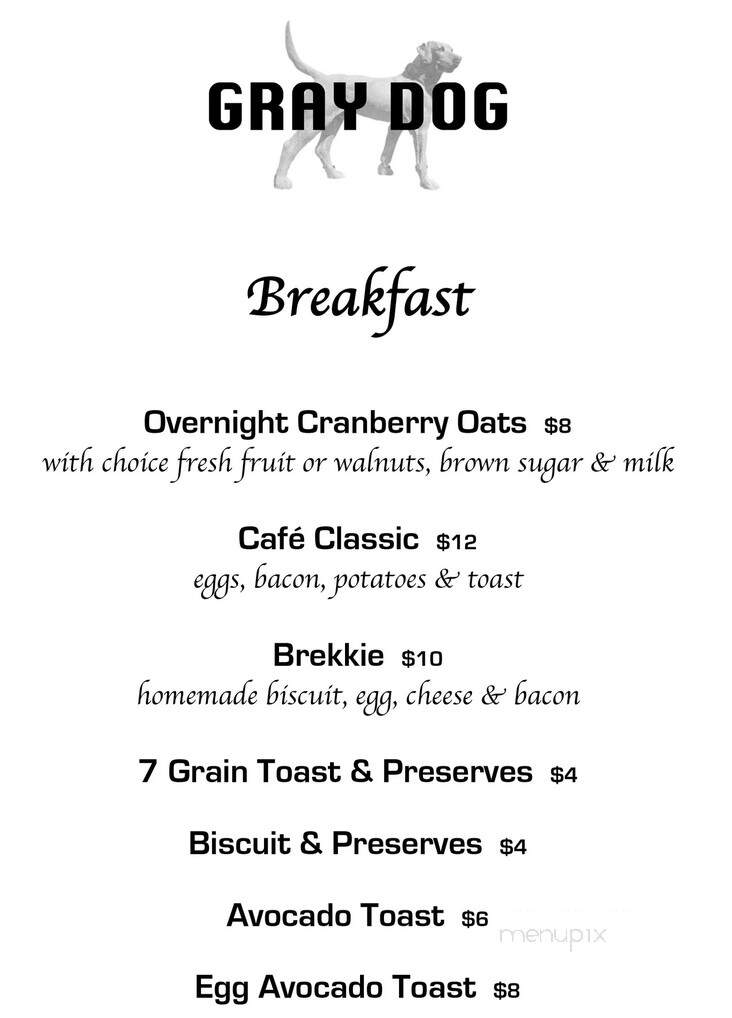 GRAY DOG

Breakfast

Overnight Cranberry Oats $8
with choice fresh fruit or walnuts, brown sugar & milk

Café Classic $12
eggs, bacon, potatoes & toast

Brekkie $10
homemade biscuit, egg, cheese & bacon

7 Grain Toast & Preserves $4

Biscuit & Preserves $4

Avocado Toast $6

menupix

Egg Avocado Toast $8